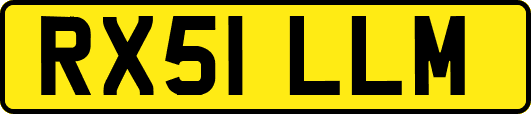 RX51 LLM